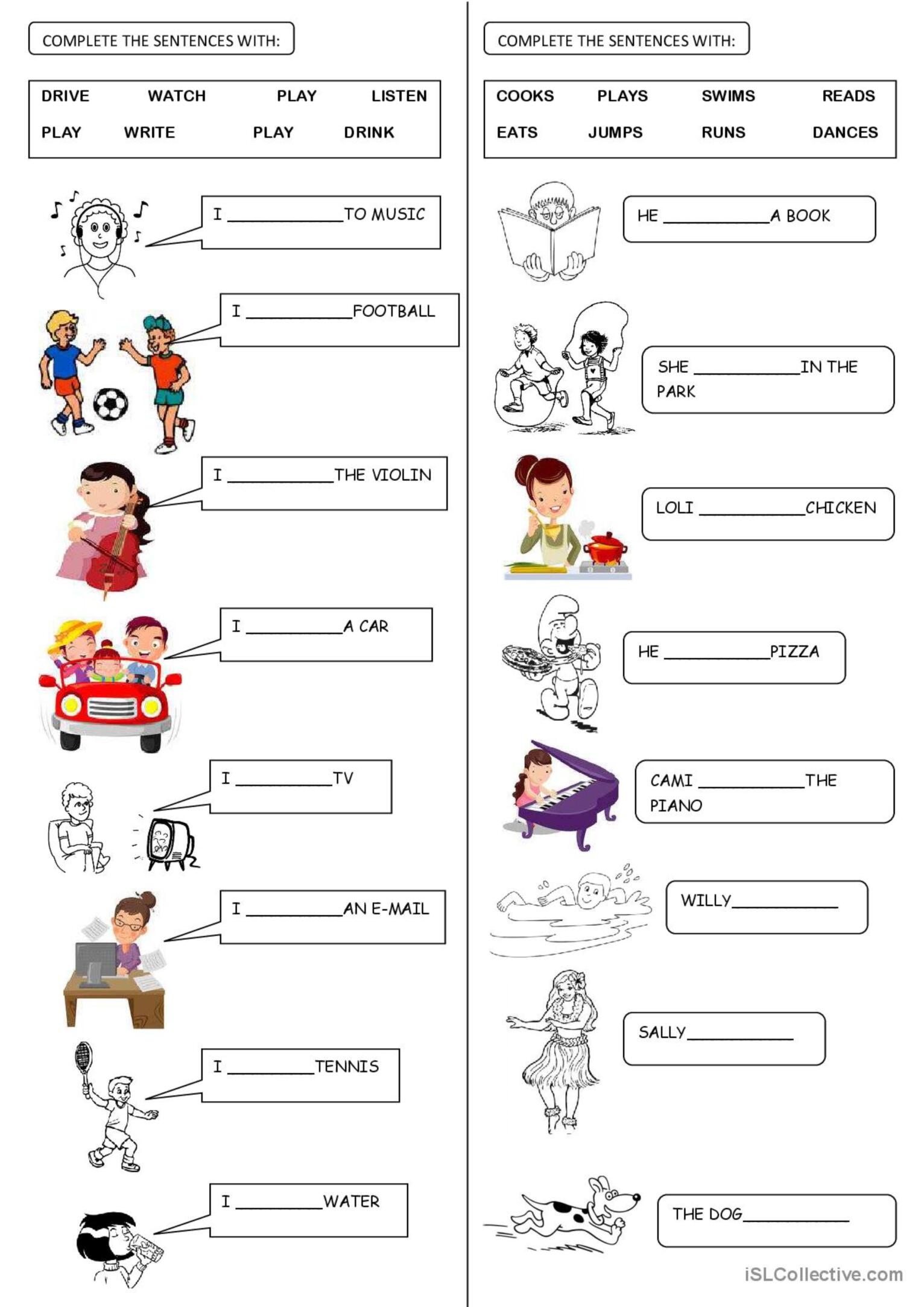 COMPLETE THE SENTENCES WITH:

DRIVE WATCH PLAY LISTEN
PLAY WRITE PLAY DRINK

I ____________TO MUSIC

I ____________FOOTBALL

I ____________THE VIOLIN

I ____________A CAR

I ____________TV

I ____________AN E-MAIL

I ____________TENNIS

I ____________WATER

COMPLETE THE SENTENCES WITH:

COOKS PLAYS SWIMS READS
EATS JUMPS RUNS DANCES

HE ____________A BOOK

SHE ____________IN THE PARK

LOLI ____________CHICKEN

HE ____________PIZZA

CAMI ____________THE PIANO

WILLY____________

SALLY____________

THE DOG____________

iSLCollective.com